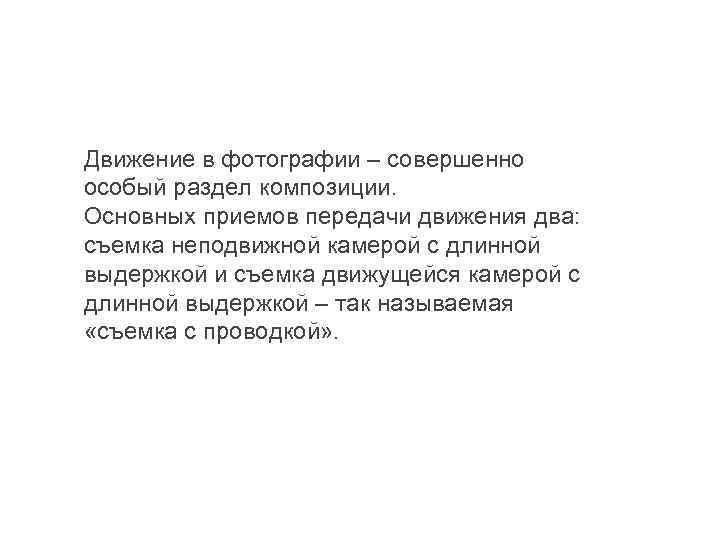 Движение в фотографии – совершенно особый раздел композиции.
Основных приемов передачи движения два: съемка неподвижной камерой с длинной выдержкой и съемка движущейся камерой с длинной выдержкой – так называемая «съемка с проводкой».